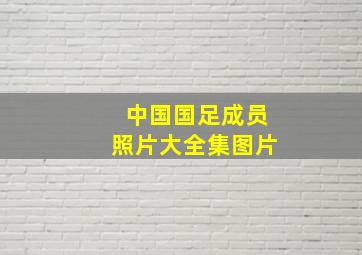 中国国足成员
照片大全集图片